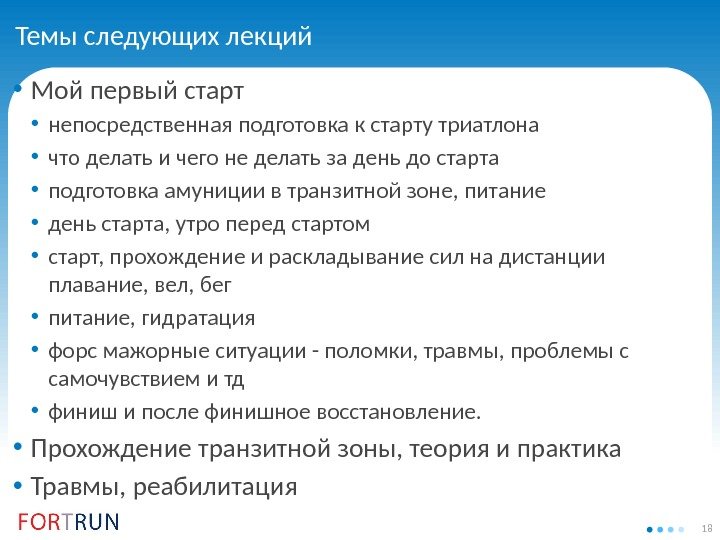 Темы следующих лекций

• Мой первый старт
  • непосредственная подготовка к старту триатлона
  • что делать и чего не делать за день до старта
  • подготовка амуниции в транзитной зоне, питание
  • день старта, утро перед стартом
  • старт, прохождение и раскладывание сил на дистанции плавание, вел, бег
  • питание, гидратация
  • форс мажорные ситуации - поломки, травмы, проблемы с самочувствием и тд
  • финиш и после финишное восстановление.
• Прохождение транзитной зоны, теория и практика
• Травмы, реабилитация

FORTRUN

18